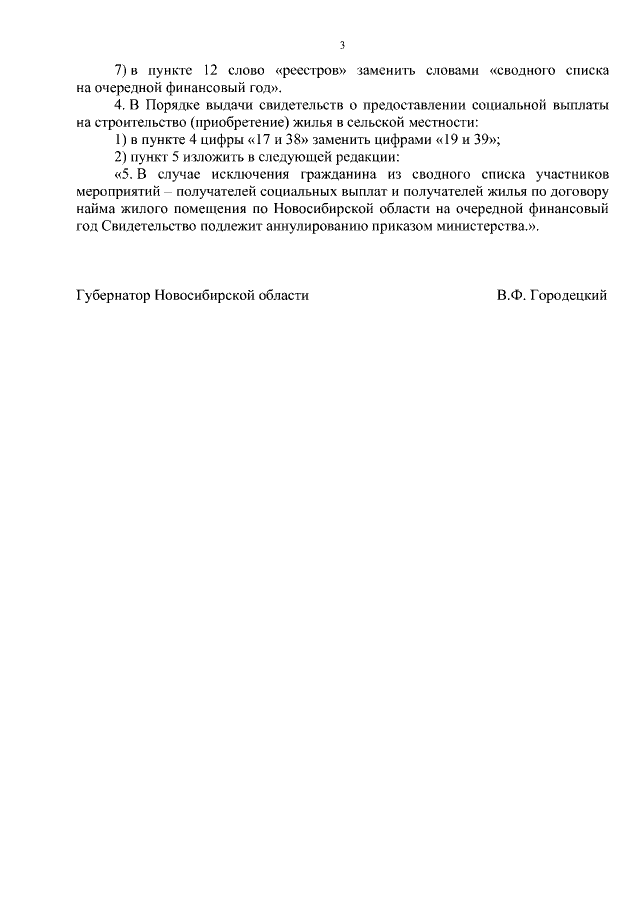 3

7) в пункте 12 слово «реестров» заменить словами «сводного списка на очередной финансовый год».

4. В Порядке выдачи свидетельств о предоставлении социальной выплаты на строительство (приобретение) жилья в сельской местности:

1) в пункте 4 цифры «17 и 38» заменить цифрами «19 и 39»;

2) пункт 5 изложить в следующей редакции:

«5. В случае исключения гражданина из сводного списка участников мероприятий – получателей социальных выплат и получателей жилья по договору найма жилого помещения по Новосибирской области на очередной финансовый год Свидетельство подлежит аннулированию приказом министерства.».

Губернатор Новосибирской области В.Ф. Городецкий